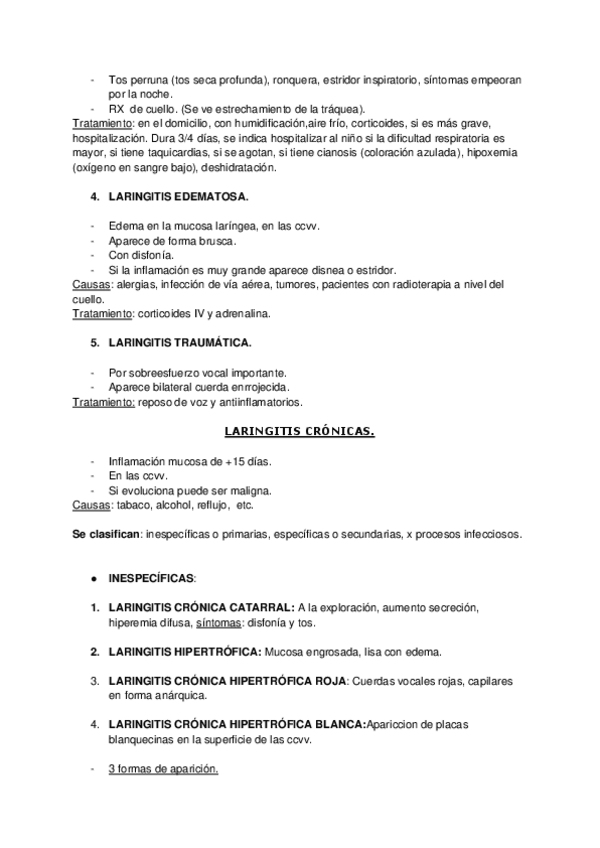 - Tos perruna (tos seca profunda), ronquera, estridor inspiratorio, síntomas empeoran por la noche.
- RX de cuello. (Se ve estrechamiento de la tráquea).
Tratamiento: en el domicilio, con humidificación,aire frío, corticoides, si es más grave, hospitalización. Dura 3/4 días, se indica hospitalizar al niño si la dificultad respiratoria es mayor, si tiene taquicardias, si se agotan, si tiene cianosis (coloración azulada), hipoxemia (oxígeno en sangre bajo), deshidratación.

4. LARINGITIS EDEMATOSA.

- Edema en la mucosa laríngea, en las ccvv.
- Aparece de forma brusca.
- Con disfonía.
- Si la inflamación es muy grande aparece disnea o estridor.
Causas: alergias, infección de vía aérea, tumores, pacientes con radioterapia a nivel del cuello.
Tratamiento: corticoides IV y adrenalina.

5. LARINGITIS TRAUMÁTICA.

- Por sobreesfuerzo vocal importante.
- Aparece bilateral cuerda enrrojecida.
Tratamiento: reposo de voz y antiinflamatorios.

LARINGITIS CRÓNICAS.

- Inflamación mucosa de +15 días.
- En las ccvv.
- Si evoluciona puede ser maligna.
Causas: tabaco, alcohol, reflujo, etc.

Se clasifican: inespecíficas o primarias, específicas o secundarias, x procesos infecciosos.

● INESPECÍFICAS:

1. LARINGITIS CRÓNICA CATARRAL: A la exploración, aumento secreción, hiperemia difusa, síntomas: disfonía y tos.

2. LARINGITIS HIPERTRÓFICA: Mucosa engrosada, lisa con edema.

3. LARINGITIS CRÓNICA HIPERTRÓFICA ROJA: Cuerdas vocales rojas, capilares en forma anárquica.

4. LARINGITIS CRÓNICA HIPERTRÓFICA BLANCA:Apariccion de placas blanquecinas en la superficie de las ccvv.

- 3 formas de aparición.